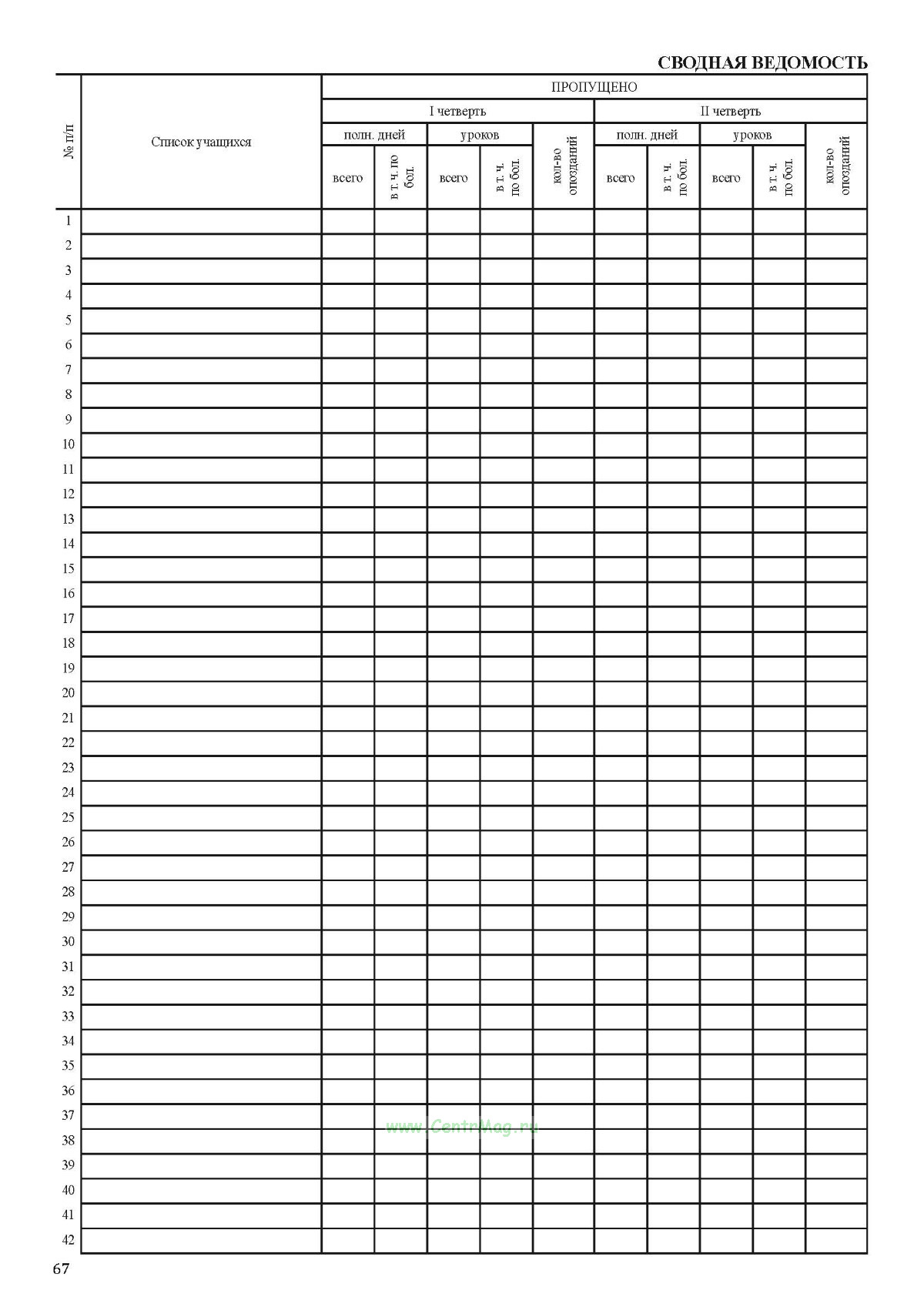 СВОДНАЯ ВЕДОМОСТЬ

| № п/п | Список учащихся | ПРОПУЩЕНО | | | | | | | | | |
|---|---|---|---|---|---|---|---|---|---|---|---|
| | | I четверть | | | | | II четверть | | | | |
| | | полн. дней | | уроков | | кол-во опозданий | полн. дней | | уроков | | кол-во опозданий |
| | | всего | в т. ч. по бол. | всего | в т. ч. по бол. | | всего | в т. ч. по бол. | всего | в т. ч. по бол. | |
| 1 | | | | | | | | | | | |
| 2 | | | | | | | | | | | |
| 3 | | | | | | | | | | | |
| 4 | | | | | | | | | | | |
| 5 | | | | | | | | | | | |
| 6 | | | | | | | | | | | |
| 7 | | | | | | | | | | | |
| 8 | | | | | | | | | | | |
| 9 | | | | | | | | | | | |
| 10 | | | | | | | | | | | |
| 11 | | | | | | | | | | | |
| 12 | | | | | | | | | | | |
| 13 | | | | | | | | | | | |
| 14 | | | | | | | | | | | |
| 15 | | | | | | | | | | | |
| 16 | | | | | | | | | | | |
| 17 | | | | | | | | | | | |
| 18 | | | | | | | | | | | |
| 19 | | | | | | | | | | | |
| 20 | | | | | | | | | | | |
| 21 | | | | | | | | | | | |
| 22 | | | | | | | | | | | |
| 23 | | | | | | | | | | | |
| 24 | | | | | | | | | | | |
| 25 | | | | | | | | | | | |
| 26 | | | | | | | | | | | |
| 27 | | | | | | | | | | | |
| 28 | | | | | | | | | | | |
| 29 | | | | | | | | | | | |
| 30 | | | | | | | | | | | |
| 31 | | | | | | | | | | | |
| 32 | | | | | | | | | | | |
| 33 | | | | | | | | | | | |
| 34 | | | | | | | | | | | |
| 35 | | | | | | | | | | | |
| 36 | | | | | | | | | | | |
| 37 | | | | | | | | | | | |
| 38 | | | | | | | | | | | |
| 39 | | | | | | | | | | | |
| 40 | | | | | | | | | | | |
| 41 | | | | | | | | | | | |
| 42 | | | | | | | | | | | |

67

www.CentrMag.ru